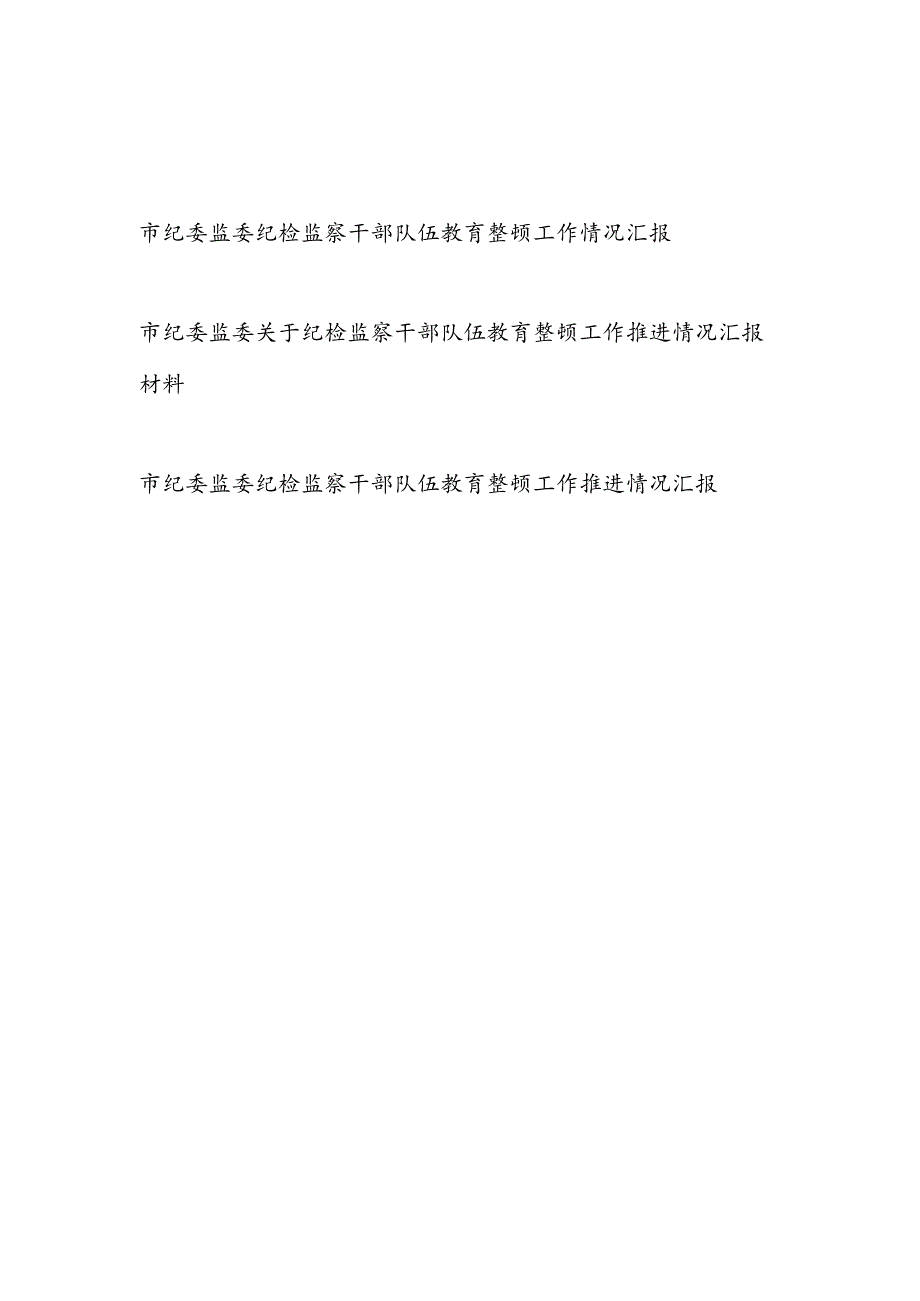 市纪委监委纪检监察干部队伍教育整顿工作情况汇报

市纪委监委关于纪检监察干部队伍教育整顿工作推进情况汇报材料

市纪委监委纪检监察干部队伍教育整顿工作推进情况汇报